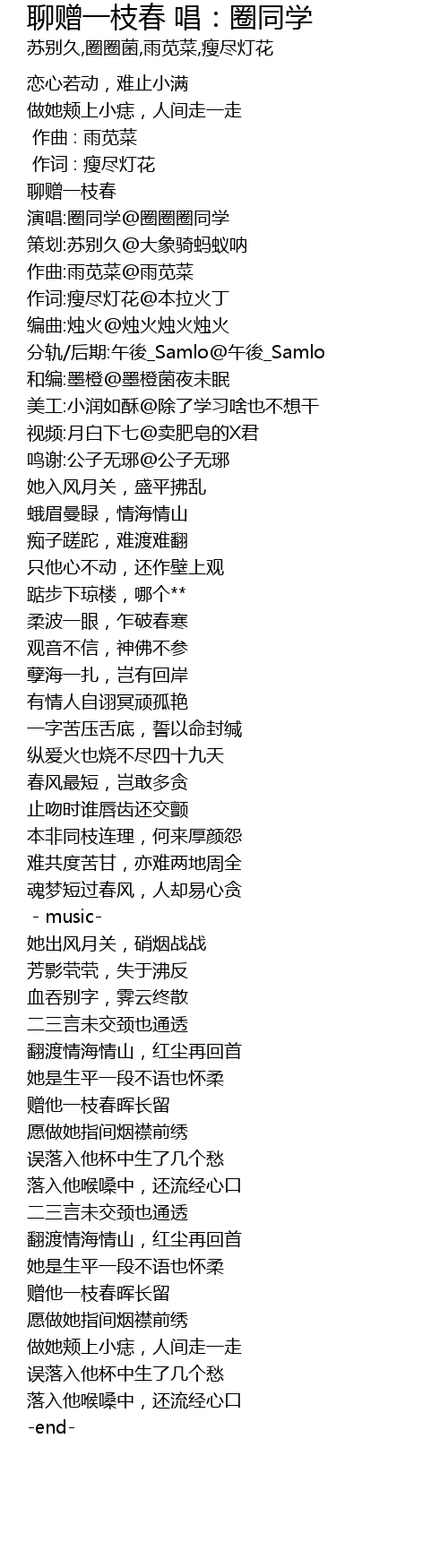 聊赠一枝春 唱：圈同学

苏别久,圈圈菌,雨苋菜,瘦尽灯花

恋心若动，难止小满
做她颊上小痣，人间走一走
作曲 : 雨苋菜
作词 : 瘦尽灯花
聊赠一枝春
演唱:圈同学@圈圈圈同学
策划:苏别久@大象骑蚂蚁呐
作曲:雨苋菜@雨苋菜
作词:瘦尽灯花@本拉火丁
编曲:烛火@烛火烛火烛火
分轨/后期:午後_Samlo@午後_Samlo
和编:墨橙@墨橙菌夜未眠
美工:小润如酥@除了学习啥也不想干
视频:月白下七@卖肥皂的X君
鸣谢:公子无琊@公子无琊
她入风月关，盛平拂乱
蛾眉曼睩，情海情山
痴子蹉跎，难渡难翻
只他心不动，还作壁上观
踮步下琼楼，哪个**
柔波一眼，乍破春寒
观音不信，神佛不参
孽海一扎，岂有回岸
有情人自诩冥顽孤艳
一字苦压舌底，誓以命封缄
纵爱火也烧不尽四十九天
春风最短，岂敢多贪
止吻时谁唇齿还交颤
本非同枝连理，何来厚颜怨
难共度苦甘，亦难两地周全
魂梦短过春风，人却易心贪
- music-
她出风月关，硝烟战战
芳影茕茕，失于沸反
血吞别字，霁云终散
二三言未交颈也通透
翻渡情海情山，红尘再回首
她是生平一段不语也怀柔
赠他一枝春晖长留
愿做她指间烟襟前绣
误落入他杯中生了几个愁
落入他喉嗓中，还流经心口
二三言未交颈也通透
翻渡情海情山，红尘再回首
她是生平一段不语也怀柔
赠他一枝春晖长留
愿做她指间烟襟前绣
做她颊上小痣，人间走一走
误落入他杯中生了几个愁
落入他喉嗓中，还流经心口
-end-